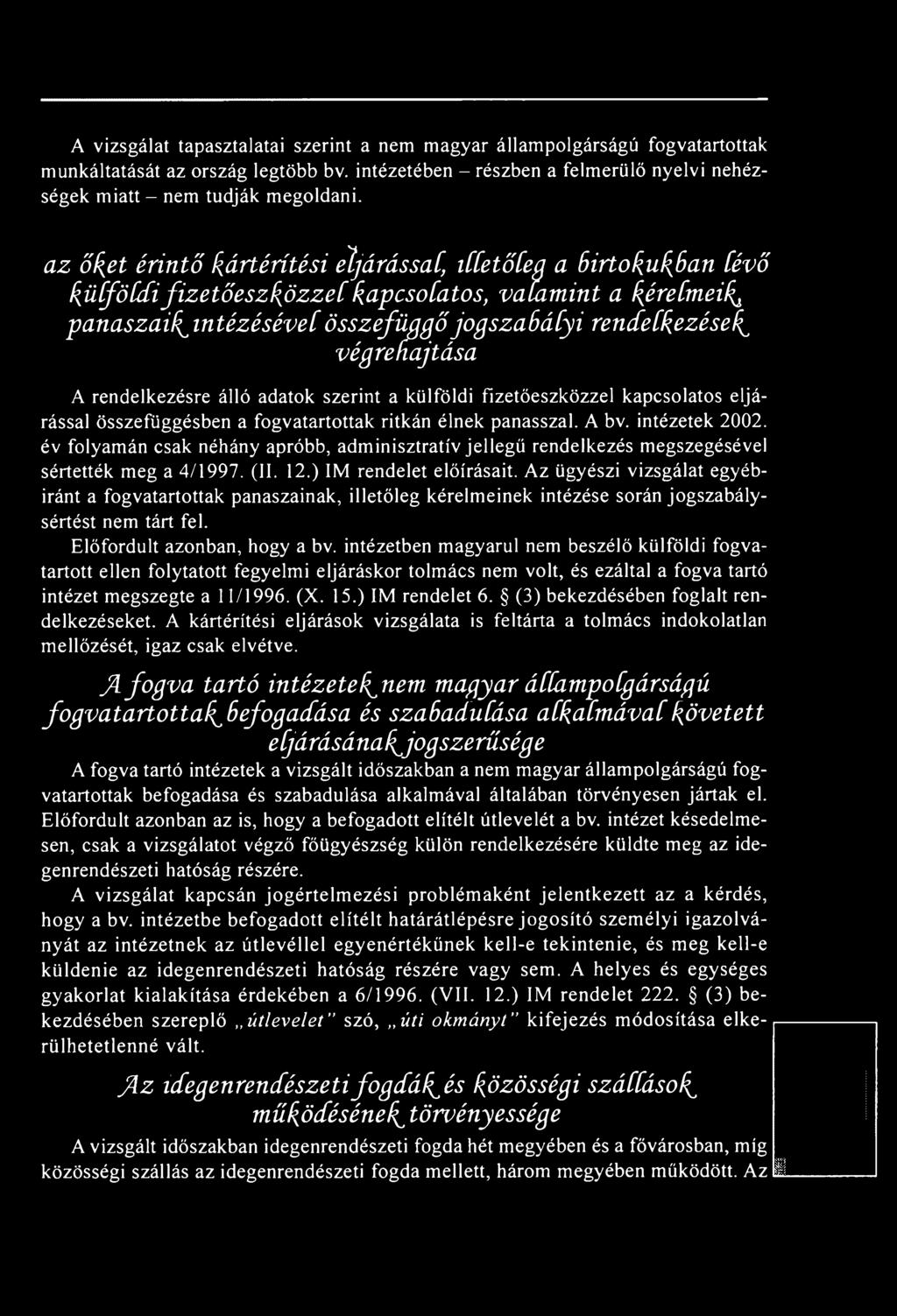 A vizsgálat tapasztalatai szerint a nem magyar állampolgárságú fogvatartottak munkáltatását az ország legtöbb bv. intézetében – részben a felmerülő nyelvi nehézségek miatt – nem tudják megoldani.

az őket érintő kártérítési eljárással, illetőleg a birtokukban lévő külföldi fizetőeszközzel kapcsolatos, valamint a kérelmeik, panaszaik intézésével összefüggő jogszabályi rendelkezések végrehajtása

A rendelkezésre álló adatok szerint a külföldi fizetőeszközzel kapcsolatos eljárással összefüggésben a fogvatartottak ritkán élnek panasszal. A bv. intézetek 2002. év folyamán csak néhány apróbb, adminisztratív jellegű rendelkezés megszegésével sértették meg a 4/1997. (II. 12.) IM rendelet előírásait. Az ügyészi vizsgálat egyébiránt a fogvatartottak panaszainak, illetőleg kérelmeinek intézése során jogszabálysértést nem tárt fel.

Előfordult azonban, hogy a bv. intézetben magyarul nem beszélő külföldi fogvatartott ellen folytatott fegyelmi eljáráskor tolmács nem volt, és ezáltal a fogva tartó intézet megszegte a 11/1996. (X. 15.) IM rendelet 6. § (3) bekezdésében foglalt rendelkezéseket. A kártérítési eljárások vizsgálata is feltárta a tolmács indokolatlan mellőzését, igaz csak elvétve.

A fogva tartó intézetek nem magyar állampolgárságú fogvatartottak befogadása és szabadulása alkalmával követett eljárásának jogszerűsége

A fogva tartó intézetek a vizsgált időszakban a nem magyar állampolgárságú fogvatartottak befogadása és szabadulása alkalmával általában törvényesen jártak el. Előfordult azonban az is, hogy a befogadott elítélt útlevelét a bv. intézet késedelmesen, csak a vizsgálatot végző főügyészség külön rendelkezésére küldte meg az idegenrendészeti hatóság részére.

A vizsgálat kapcsán jogértelmezési problémaként jelentkezett az a kérdés, hogy a bv. intézetbe befogadott elítélt határátlépésre jogosító személyi igazolványát az intézetnek az útlevéllel egyenértékűnek kell-e tekintenie, és meg kell-e küldenie az idegenrendészeti hatóság részére vagy sem. A helyes és egységes gyakorlat kialakítása érdekében a 6/1996. (VII. 12.) IM rendelet 222. § (3) bekezdésében szereplő „útlevelet" szó, „úti okmányt" kifejezés módosítása elkerülhetetlenné vált.

Az idegenrendészeti fogdák és közösségi szállások működésének törvényessége

A vizsgált időszakban idegenrendészeti fogda hét megyében és a fővárosban, míg közösségi szállás az idegenrendészeti fogda mellett, három megyében működött. Az